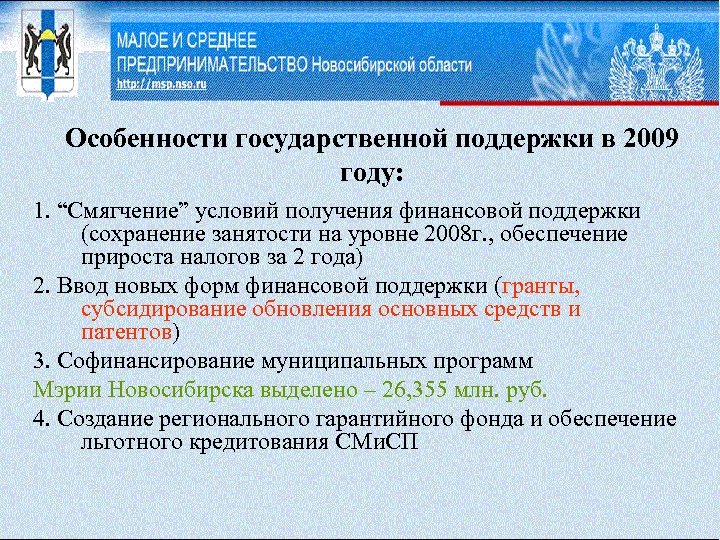 МАЛОЕ И СРЕДНЕЕ ПРЕДПРИНИМАТЕЛЬСТВО Новосибирской области
http://msp.nso.ru

Особенности государственной поддержки в 2009 году:

1. “Смягчение” условий получения финансовой поддержки (сохранение занятости на уровне 2008г., обеспечение прироста налогов за 2 года)

2. Ввод новых форм финансовой поддержки (гранты, субсидирование обновления основных средств и патентов)

3. Софинансирование муниципальных программ

Мэрии Новосибирска выделено – 26,355 млн. руб.

4. Создание регионального гарантийного фонда и обеспечение льготного кредитования СМиСП